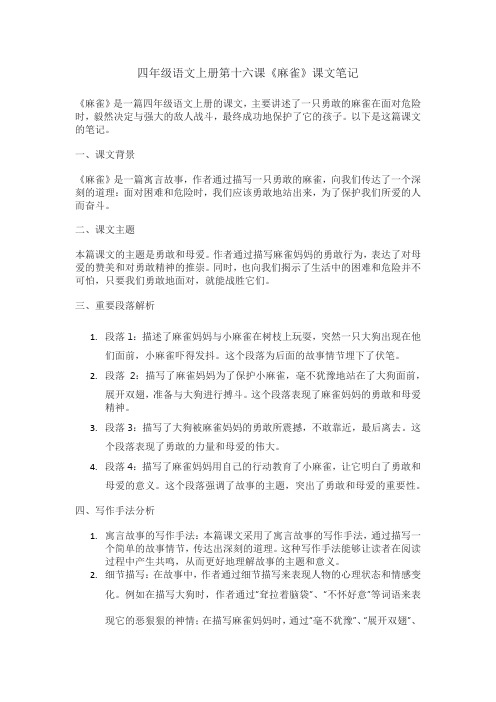 四年级语文上册第十六课《麻雀》课文笔记

《麻雀》是一篇四年级语文上册的课文，主要讲述了一只勇敢的麻雀在面对危险时，毅然决定与强大的敌人战斗，最终成功地保护了它的孩子。以下是这篇课文的笔记。

一、课文背景

《麻雀》是一篇寓言故事，作者通过描写一只勇敢的麻雀，向我们传达了一个深刻的道理：面对困难和危险时，我们应该勇敢地站出来，为了保护我们所爱的人而奋斗。

二、课文主题

本篇课文的主题是勇敢和母爱。作者通过描写麻雀妈妈的勇敢行为，表达了对母爱的赞美和对勇敢精神的推崇。同时，也向我们揭示了生活中的困难和危险并不可怕，只要我们勇敢地面对，就能战胜它们。

三、重要段落解析

1. 段落 1：描述了麻雀妈妈与小麻雀在树枝上玩耍，突然一只大狗出现在他们面前，小麻雀吓得发抖。这个段落为后面的故事情节埋下了伏笔。
2. 段落 2：描写了麻雀妈妈为了保护小麻雀，毫不犹豫地站在了大狗面前，展开双翅，准备与大狗进行搏斗。这个段落表现了麻雀妈妈的勇敢和母爱精神。
3. 段落 3：描写了大狗被麻雀妈妈的勇敢所震撼，不敢靠近，最后离去。这个段落表现了勇敢的力量和母爱的伟大。
4. 段落 4：描写了麻雀妈妈用自己的行动教育了小麻雀，让它明白了勇敢和母爱的意义。这个段落强调了故事的主题，突出了勇敢和母爱的重要性。

四、写作手法分析

1. 寓言故事的写作手法：本篇课文采用了寓言故事的写作手法，通过描写一个简单的故事情节，传达出深刻的道理。这种写作手法能够让读者在阅读过程中产生共鸣，从而更好地理解故事的主题和意义。
2. 细节描写：在故事中，作者通过细节描写来表现人物的心理状态和情感变化。例如在描写大狗时，作者通过“耷拉着脑袋”、“不怀好意”等词语来表现它的恶狠狠的神情；在描写麻雀妈妈时，通过“毫不犹豫”、“展开双翅”、